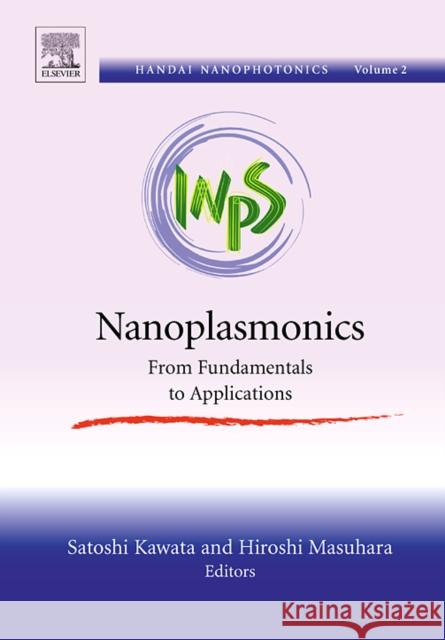 ELSEVIER

HANDAI NANOPHOTONICS Volume 2

INPS

Nanoplasmonics

From Fundamentals to Applications

Satoshi Kawata and Hiroshi Masuhara
Editors